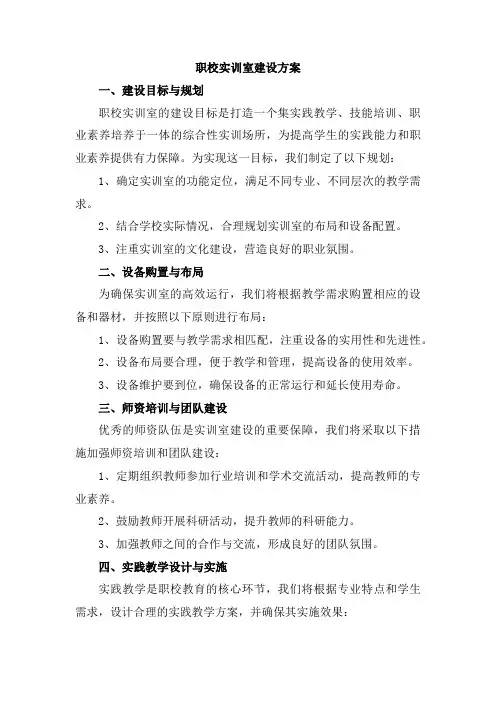 职校实训室建设方案

一、建设目标与规划

职校实训室的建设目标是打造一个集实践教学、技能培训、职业素养培养于一体的综合性实训场所，为提高学生的实践能力和职业素养提供有力保障。为实现这一目标，我们制定了以下规划：

1、确定实训室的功能定位，满足不同专业、不同层次的教学需求。

2、结合学校实际情况，合理规划实训室的布局和设备配置。

3、注重实训室的文化建设，营造良好的职业氛围。

二、设备购置与布局

为确保实训室的高效运行，我们将根据教学需求购置相应的设备和器材，并按照以下原则进行布局：

1、设备购置要与教学需求相匹配，注重设备的实用性和先进性。

2、设备布局要合理，便于教学和管理，提高设备的使用效率。

3、设备维护要到位，确保设备的正常运行和延长使用寿命。

三、师资培训与团队建设

优秀的师资队伍是实训室建设的重要保障，我们将采取以下措施加强师资培训和团队建设：

1、定期组织教师参加行业培训和学术交流活动，提高教师的专业素养。

2、鼓励教师开展科研活动，提升教师的科研能力。

3、加强教师之间的合作与交流，形成良好的团队氛围。

四、实践教学设计与实施

实践教学是职校教育的核心环节，我们将根据专业特点和学生需求，设计合理的实践教学方案，并确保其实施效果：